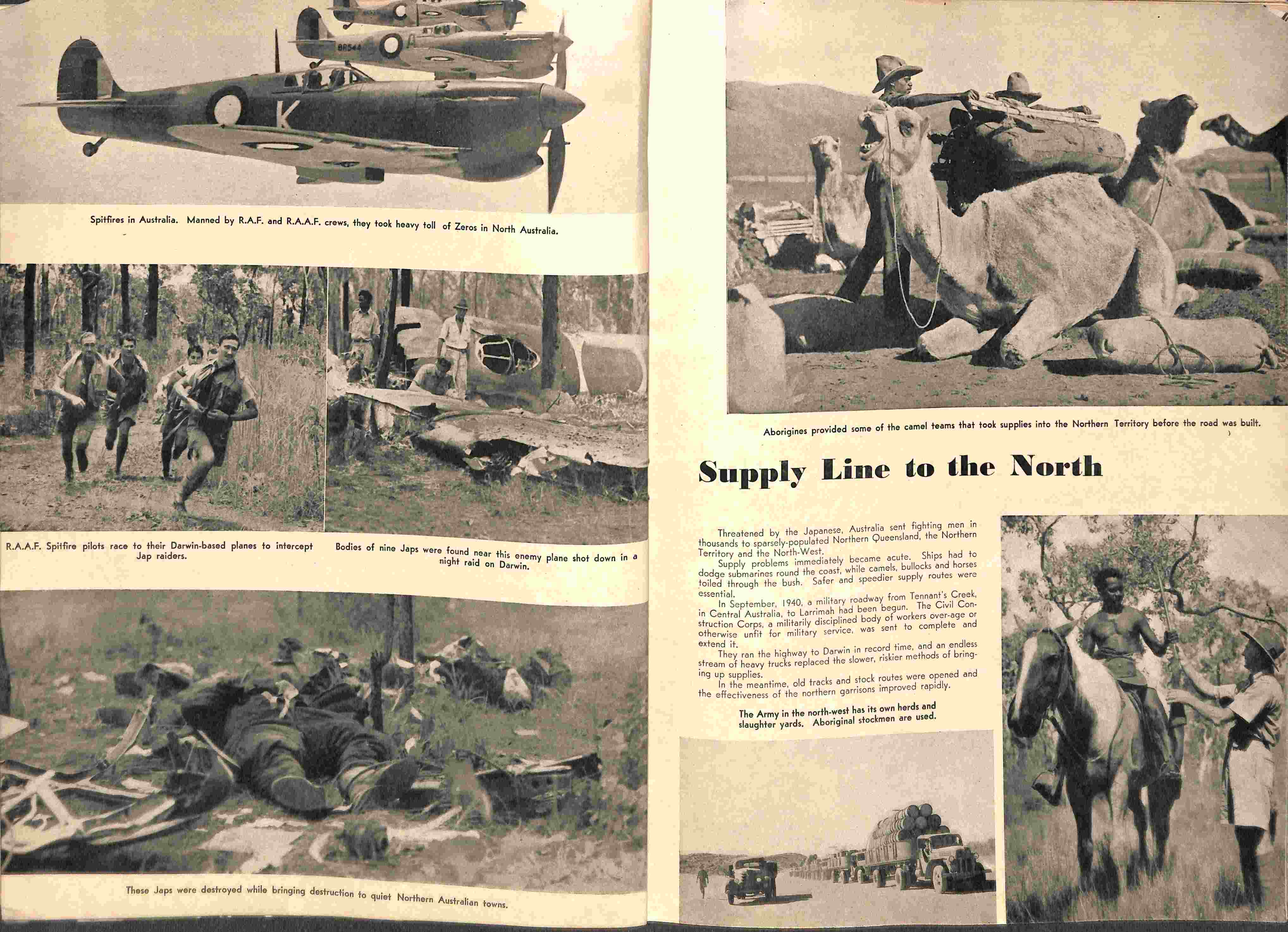 BR544

K

Spitfires in Australia. Manned by R.A.F. and R.A.A.F. crews, they took heavy toll of Zeros in North Australia.

R.A.A.F. Spitfire pilots race to their Darwin-based planes to intercept Jap raiders.

Bodies of nine Japs were found near this enemy plane shot down in a night raid on Darwin.

These Japs were destroyed while bringing destruction to quiet Northern Australian towns.

Aborigines provided some of the camel teams that took supplies into the Northern Territory before the road was built.

Supply Line to the North

Threatened by the Japanese, Australia sent fighting men in thousands to sparsely-populated Northern Queensland, the Northern Territory and the North-West.

Supply problems immediately became acute. Ships had to dodge submarines round the coast, while camels, bullocks and horses toiled through the bush. Safer and speedier supply routes were essential.

In September, 1940, a military roadway from Tennant's Creek, in Central Australia, to Larrimah had been begun. The Civil Construction Corps, a militarily disciplined body of workers over-age or otherwise unfit for military service, was sent to complete and extend it.

They ran the highway to Darwin in record time, and an endless stream of heavy trucks replaced the slower, riskier methods of bringing up supplies.

In the meantime, old tracks and stock routes were opened and the effectiveness of the northern garrisons improved rapidly.

The Army in the north-west has its own herds and slaughter yards. Aboriginal stockmen are used.